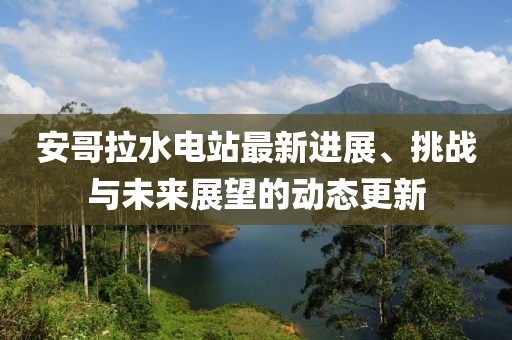 安哥拉水电站最新进展、挑战与未来展望的动态更新